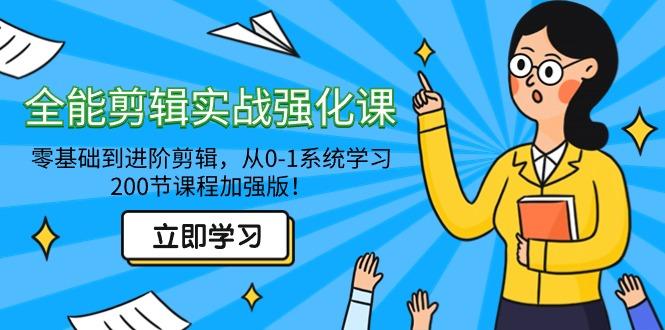 全能剪辑实战强化课

零基础到进阶剪辑，从0-1系统学习
200节课程加强版！

立即学习